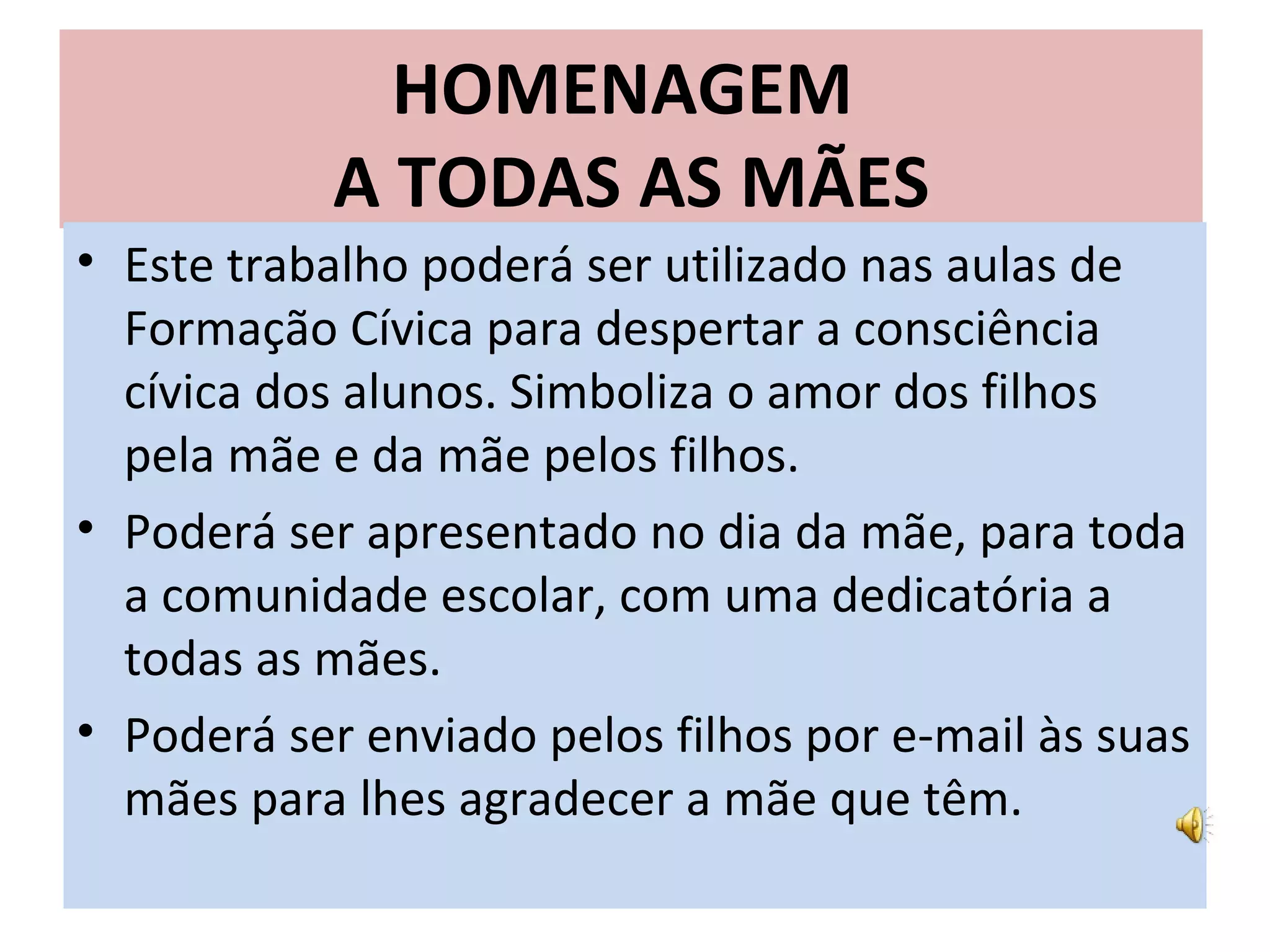 HOMENAGEM
A TODAS AS MÃES

• Este trabalho poderá ser utilizado nas aulas de Formação Cívica para despertar a consciência cívica dos alunos. Simboliza o amor dos filhos pela mãe e da mãe pelos filhos.
• Poderá ser apresentado no dia da mãe, para toda a comunidade escolar, com uma dedicatória a todas as mães.
• Poderá ser enviado pelos filhos por e-mail às suas mães para lhes agradecer a mãe que têm.